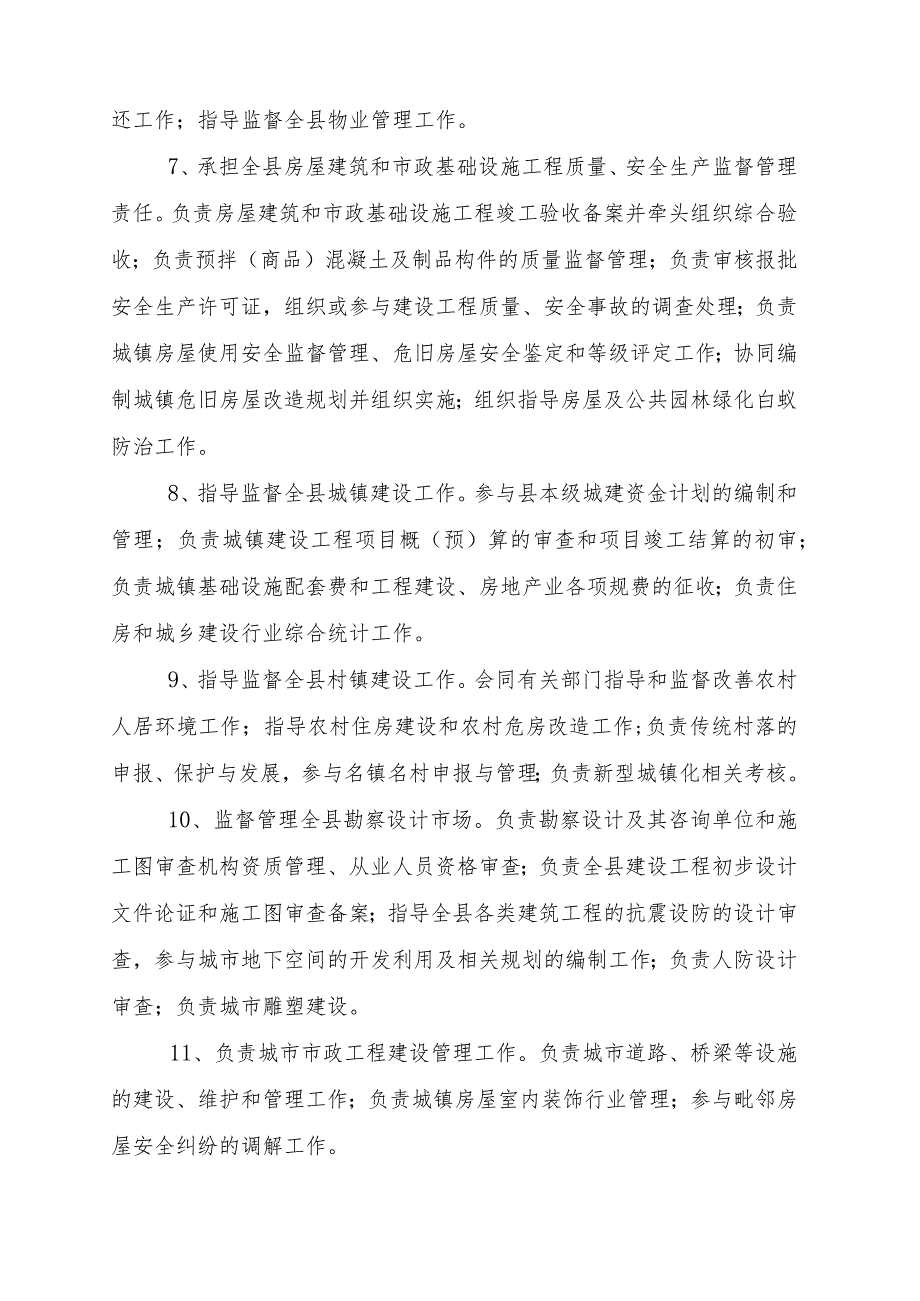 还工作；指导监督全县物业管理工作。

7、承担全县房屋建筑和市政基础设施工程质量、安全生产监督管理责任。负责房屋建筑和市政基础设施工程竣工验收备案并牵头组织综合验收；负责预拌（商品）混凝土及制品构件的质量监督管理；负责审核报批安全生产许可证，组织或参与建设工程质量、安全事故的调查处理；负责城镇房屋使用安全监督管理、危旧房屋安全鉴定和等级评定工作；协同编制城镇危旧房屋改造规划并组织实施；组织指导房屋及公共园林绿化白蚁防治工作。

8、指导监督全县城镇建设工作。参与县本级城建资金计划的编制和管理；负责城镇建设工程项目概（预）算的审查和项目竣工结算的初审；负责城镇基础设施配套费和工程建设、房地产业各项规费的征收；负责住房和城乡建设行业综合统计工作。

9、指导监督全县村镇建设工作。会同有关部门指导和监督改善农村人居环境工作；指导农村住房建设和农村危房改造工作;负责传统村落的申报、保护与发展，参与名镇名村申报与管理;负责新型城镇化相关考核。

10、监督管理全县勘察设计市场。负责勘察设计及其咨询单位和施工图审查机构资质管理、从业人员资格审查；负责全县建设工程初步设计文件论证和施工图审查备案；指导全县各类建筑工程的抗震设防的设计审查，参与城市地下空间的开发利用及相关规划的编制工作；负责人防设计审查；负责城市雕塑建设。

11、负责城市市政工程建设管理工作。负责城市道路、桥梁等设施的建设、维护和管理工作；负责城镇房屋室内装饰行业管理；参与毗邻房屋安全纠纷的调解工作。